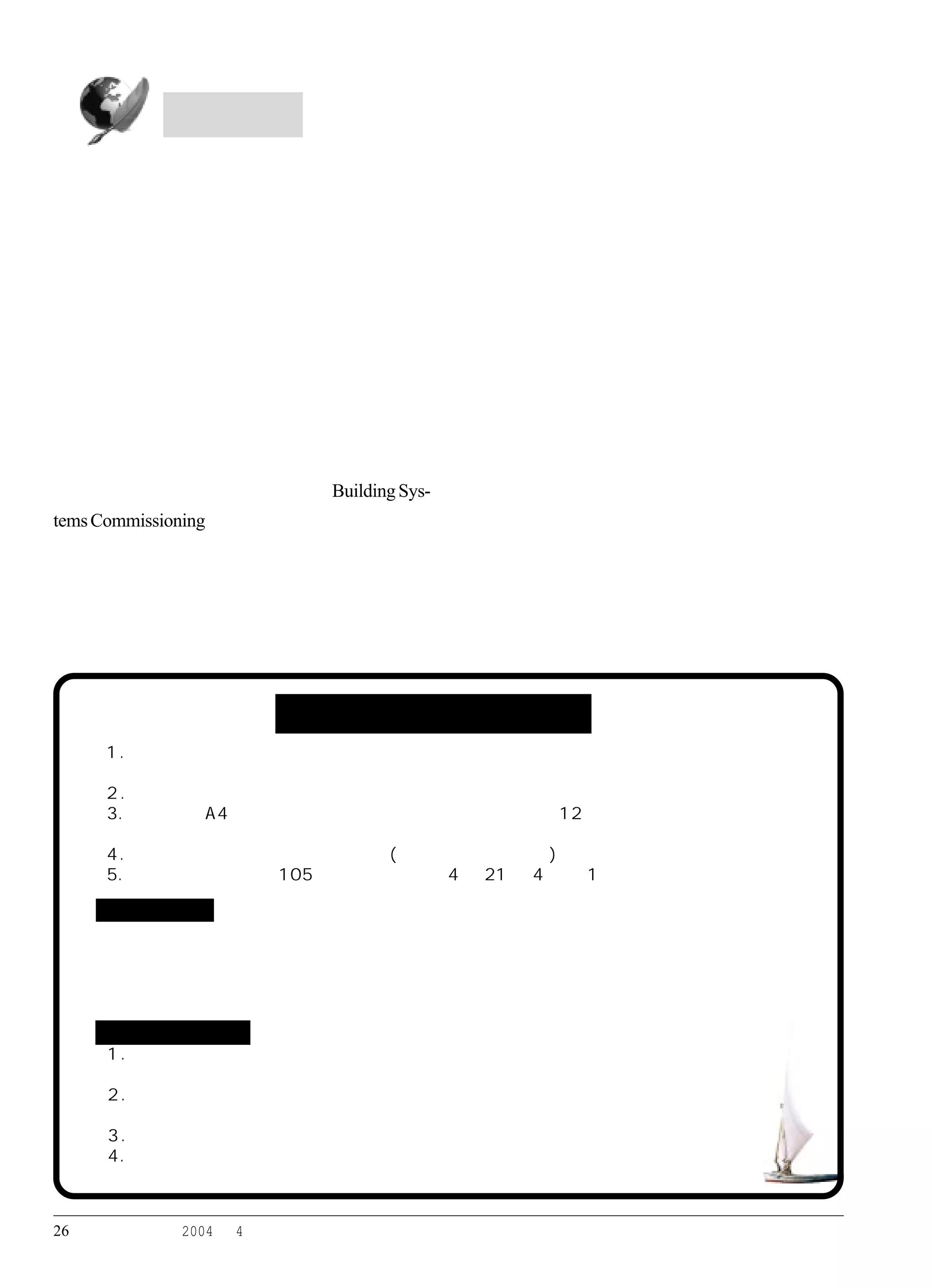 Building Systems Commissioning

1.

2.

3. A4 12

4. ( )

5. 105 4 21 4 1

1.

2.

3.

4.

26 2004 4